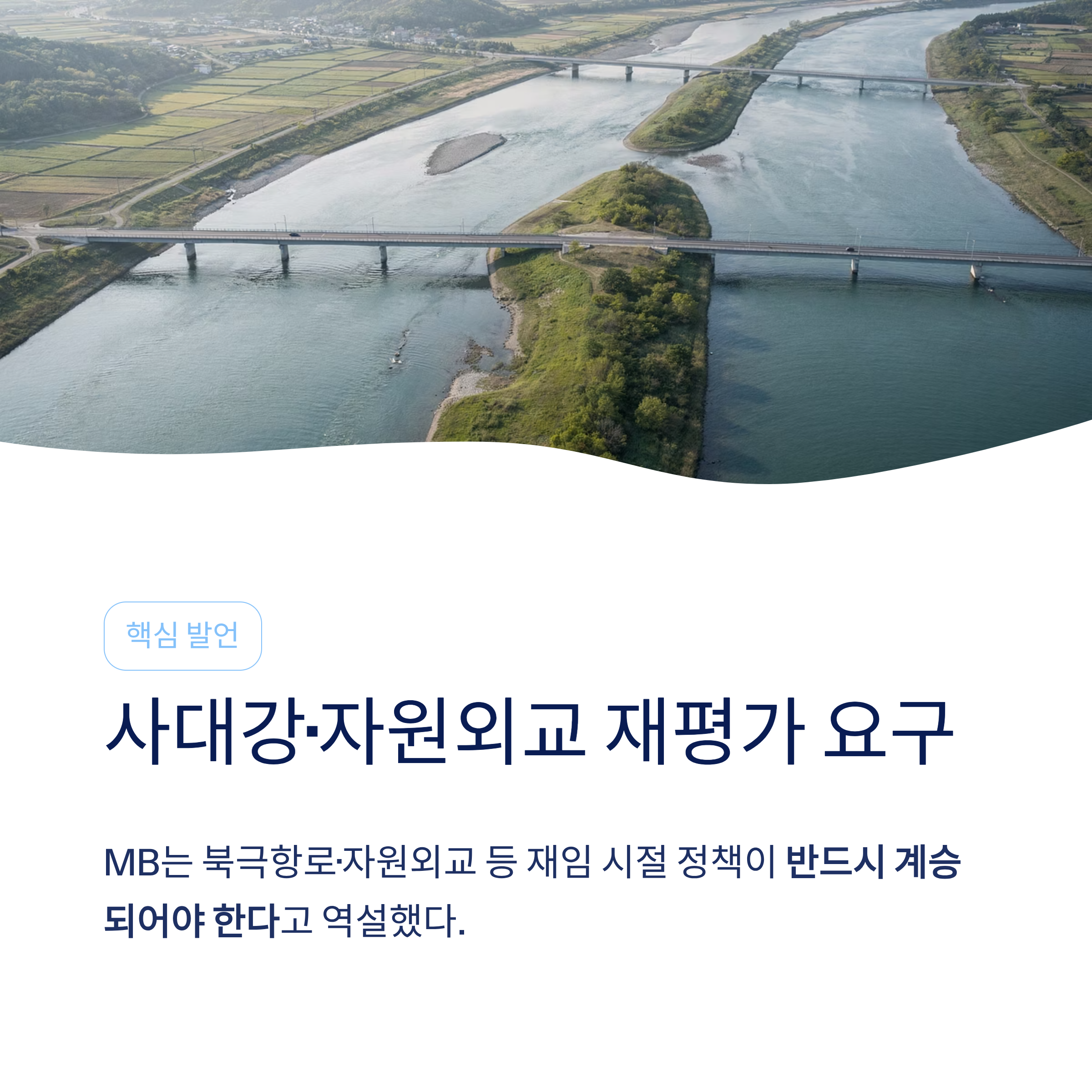 핵심 발언

사대강·자원외교 재평가 요구

MB는 북극항로·자원외교 등 재임 시절 정책이 반드시 계승되어야 한다고 역설했다.